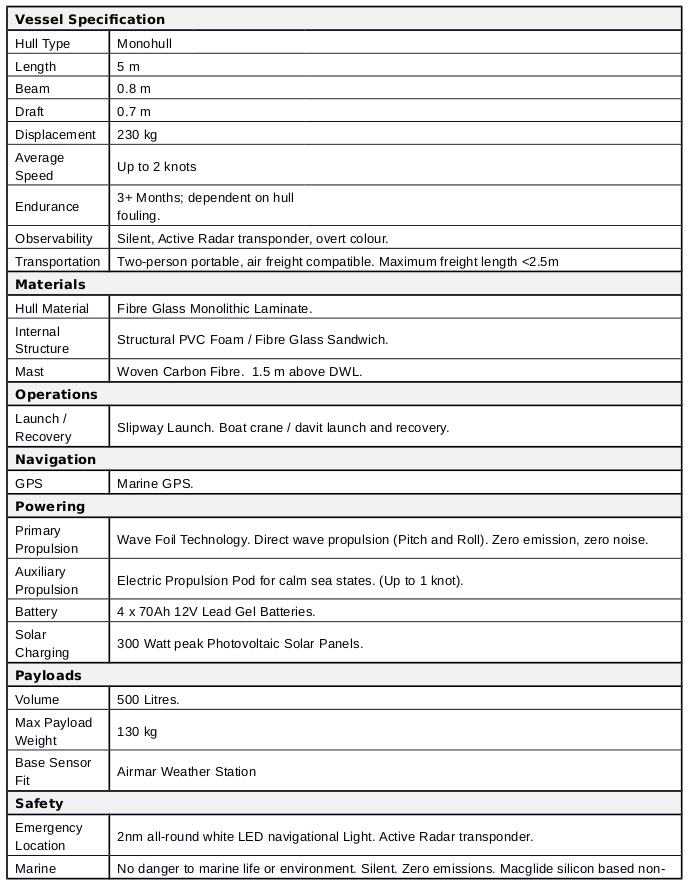 | Vessel Specification | |
|---|---|
| Hull Type | Monohull |
| Length | 5 m |
| Beam | 0.8 m |
| Draft | 0.7 m |
| Displacement | 230 kg |
| Average Speed | Up to 2 knots |
| Endurance | 3+ Months; dependent on hull fouling. |
| Observability | Silent, Active Radar transponder, overt colour. |
| Transportation | Two-person portable, air freight compatible. Maximum freight length <2.5m |
| **Materials** | |
| Hull Material | Fibre Glass Monolithic Laminate. |
| Internal Structure | Structural PVC Foam / Fibre Glass Sandwich. |
| Mast | Woven Carbon Fibre. 1.5 m above DWL. |
| **Operations** | |
| Launch / Recovery | Slipway Launch. Boat crane / davit launch and recovery. |
| **Navigation** | |
| GPS | Marine GPS. |
| **Powering** | |
| Primary Propulsion | Wave Foil Technology. Direct wave propulsion (Pitch and Roll). Zero emission, zero noise. |
| Auxiliary Propulsion | Electric Propulsion Pod for calm sea states. (Up to 1 knot). |
| Battery | 4 x 70Ah 12V Lead Gel Batteries. |
| Solar Charging | 300 Watt peak Photovoltaic Solar Panels. |
| **Payloads** | |
| Volume | 500 Litres. |
| Max Payload Weight | 130 kg |
| Base Sensor Fit | Airmar Weather Station |
| **Safety** | |
| Emergency Location | 2nm all-round white LED navigational Light. Active Radar transponder. |
| Marine | No danger to marine life or environment. Silent. Zero emissions. Macglide silicon based non- |